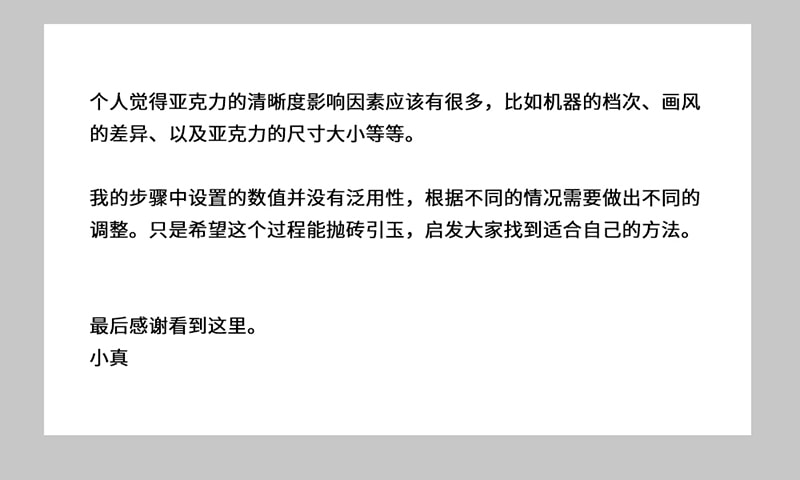 个人觉得亚克力的清晰度影响因素应该有很多，比如机器的档次、画风的差异、以及亚克力的尺寸大小等等。

我的步骤中设置的数值并没有泛用性，根据不同的情况需要做出不同的调整。只是希望这个过程能抛砖引玉，启发大家找到适合自己的方法。

最后感谢看到这里。
小真